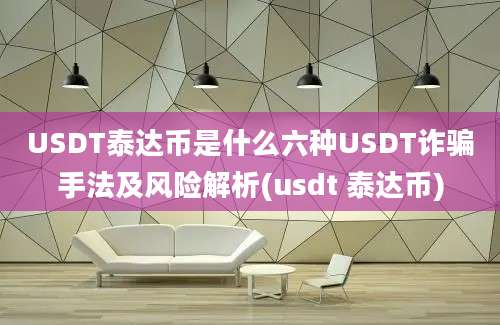 USDT泰达币是什么六种USDT诈骗手法及风险解析(usdt 泰达币)